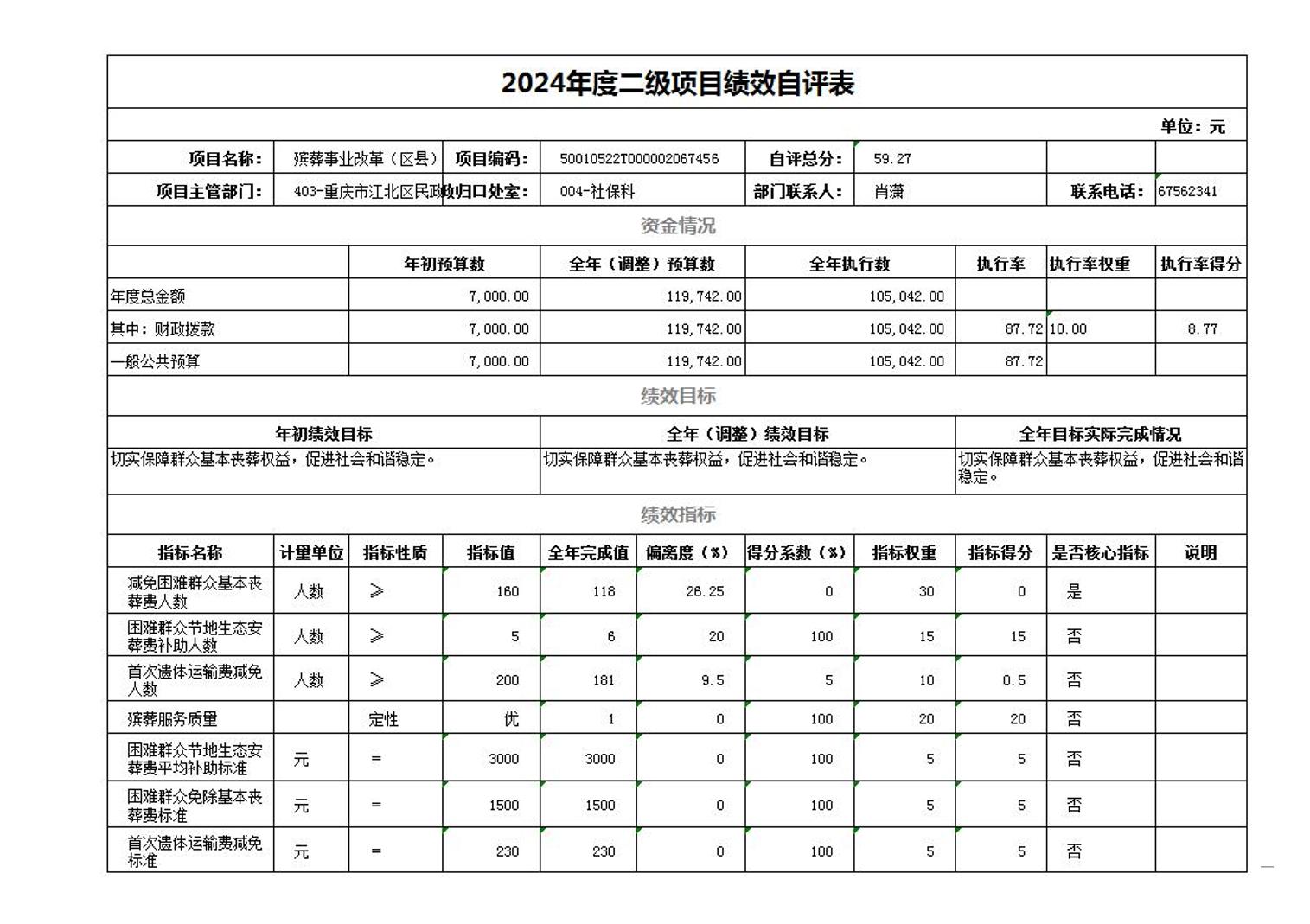 2024年度二级项目绩效自评表

单位：元

| 项目名称： | 殡葬事业改革（区县） | 项目编码： | 50010522T000002067456 | 自评总分： | 59.27 | | |
|---|---|---|---|---|---|---|---|
| 项目主管部门： | 403-重庆市江北区民政 | 归口处室： | 004-社保科 | 部门联系人： | 肖潇 | 联系电话： | 67562341 |

资金情况

| | 年初预算数 | 全年（调整）预算数 | 全年执行数 | 执行率 | 执行率权重 | 执行率得分 |
|---|---|---|---|---|---|---|
| 年度总金额 | 7,000.00 | 119,742.00 | 105,042.00 | | | |
| 其中：财政拨款 | 7,000.00 | 119,742.00 | 105,042.00 | 87.72 | 10.00 | 8.77 |
| 一般公共预算 | 7,000.00 | 119,742.00 | 105,042.00 | 87.72 | | |

绩效目标

| 年初绩效目标 | 全年（调整）绩效目标 | 全年目标实际完成情况 |
|---|---|---|
| 切实保障群众基本丧葬权益，促进社会和谐稳定。 | 切实保障群众基本丧葬权益，促进社会和谐稳定。 | 切实保障群众基本丧葬权益，促进社会和谐稳定。 |

绩效指标

| 指标名称 | 计量单位 | 指标性质 | 指标值 | 全年完成值 | 偏离度（%） | 得分系数（%） | 指标权重 | 指标得分 | 是否核心指标 | 说明 |
|---|---|---|---|---|---|---|---|---|---|---|
| 减免困难群众基本丧葬费人数 | 人数 | ≥ | 160 | 118 | 26.25 | 0 | 30 | 0 | 是 | |
| 困难群众节地生态安葬费补助人数 | 人数 | ≥ | 5 | 6 | 20 | 100 | 15 | 15 | 否 | |
| 首次遗体运输费减免人数 | 人数 | ≥ | 200 | 181 | 9.5 | 5 | 10 | 0.5 | 否 | |
| 殡葬服务质量 | | 定性 | 优 | 1 | 0 | 100 | 20 | 20 | 否 | |
| 困难群众节地生态安葬费平均补助标准 | 元 | = | 3000 | 3000 | 0 | 100 | 5 | 5 | 否 | |
| 困难群众免除基本丧葬费标准 | 元 | = | 1500 | 1500 | 0 | 100 | 5 | 5 | 否 | |
| 首次遗体运输费减免标准 | 元 | = | 230 | 230 | 0 | 100 | 5 | 5 | 否 | |